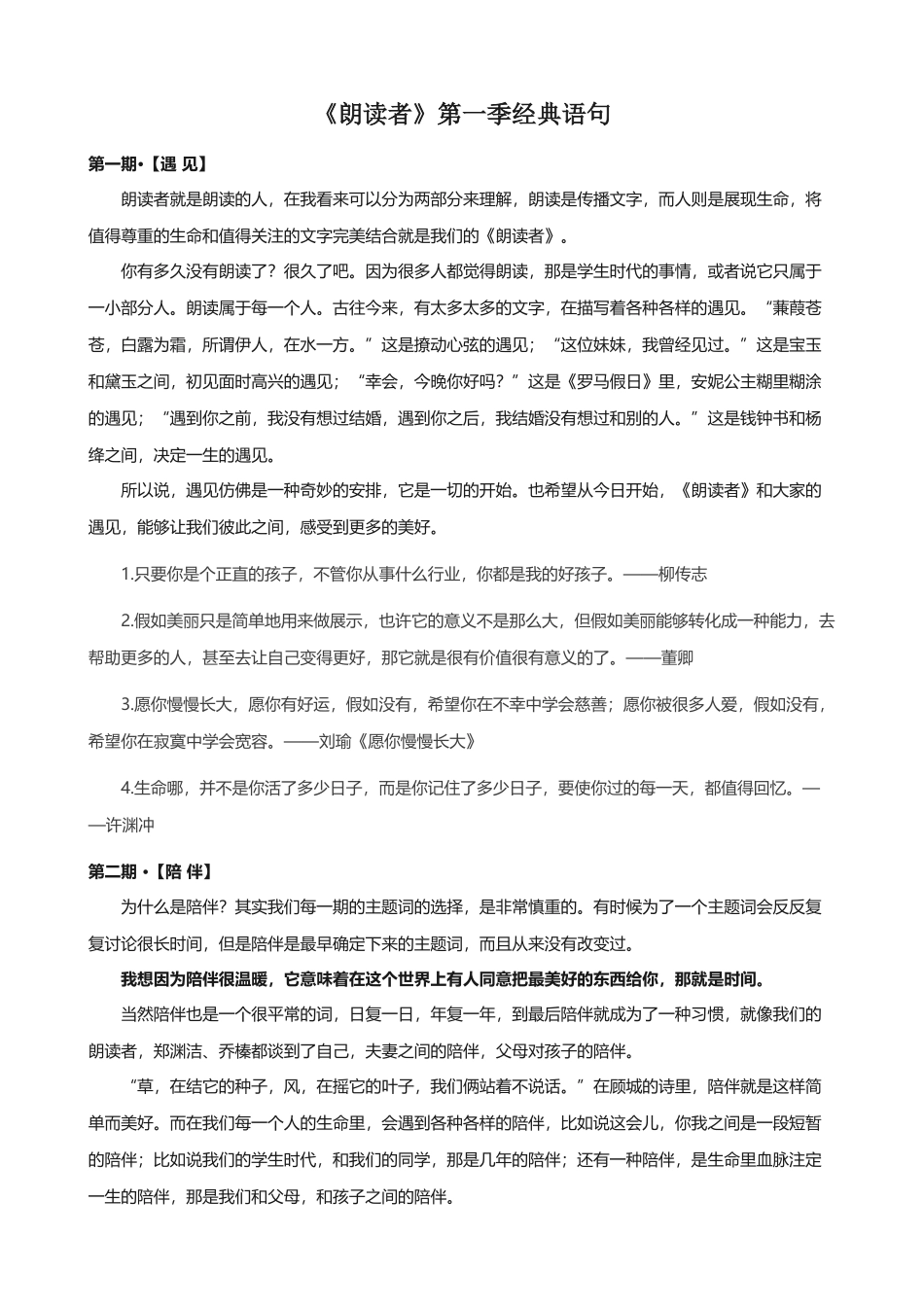 《朗读者》第一季经典语句

第一期·【遇 见】

朗读者就是朗读的人，在我看来可以分为两部分来理解，朗读是传播文字，而人则是展现生命，将值得尊重的生命和值得关注的文字完美结合就是我们的《朗读者》。

你有多久没有朗读了？很久了吧。因为很多人都觉得朗读，那是学生时代的事情，或者说它只属于一小部分人。朗读属于每一个人。古往今来，有太多太多的文字，在描写着各种各样的遇见。“蒹葭苍苍，白露为霜，所谓伊人，在水一方。”这是撩动心弦的遇见；“这位妹妹，我曾经见过。”这是宝玉和黛玉之间，初见面时高兴的遇见；“幸会，今晚你好吗？”这是《罗马假日》里，安妮公主糊里糊涂的遇见；“遇到你之前，我没有想过结婚，遇到你之后，我结婚没有想过和别的人。”这是钱钟书和杨绛之间，决定一生的遇见。

所以说，遇见仿佛是一种奇妙的安排，它是一切的开始。也希望从今日开始，《朗读者》和大家的遇见，能够让我们彼此之间，感受到更多的美好。

1.只要你是个正直的孩子，不管你从事什么行业，你都是我的好孩子。——柳传志

2.假如美丽只是简单地用来做展示，也许它的意义不是那么大，但假如美丽能够转化成一种能力，去帮助更多的人，甚至去让自己变得更好，那它就是很有价值很有意义的了。——董卿

3.愿你慢慢长大，愿你有好运，假如没有，希望你在不幸中学会慈善；愿你被很多人爱，假如没有，希望你在寂寞中学会宽容。——刘瑜《愿你慢慢长大》

4.生命哪，并不是你活了多少日子，而是你记住了多少日子，要使你过的每一天，都值得回忆。——许渊冲

第二期·【陪 伴】

为什么是陪伴？其实我们每一期的主题词的选择，是非常慎重的。有时候为了一个主题词会反反复复讨论很长时间，但是陪伴是最早确定下来的主题词，而且从来没有改变过。

我想因为陪伴很温暖，它意味着在这个世界上有人同意把最美好的东西给你，那就是时间。

当然陪伴也是一个很平常的词，日复一日，年复一年，到最后陪伴就成为了一种习惯，就像我们的朗读者，郑渊洁、乔榛都谈到了自己，夫妻之间的陪伴，父母对孩子的陪伴。

“草，在结它的种子，风，在摇它的叶子，我们俩站着不说话。”在顾城的诗里，陪伴就是这样简单而美好。而在我们每一个人的生命里，会遇到各种各样的陪伴，比如说这会儿，你我之间是一段短暂的陪伴；比如说我们的学生时代，和我们的同学，那是几年的陪伴；还有一种陪伴，是生命里血脉注定一生的陪伴，那是我们和父母，和孩子之间的陪伴。